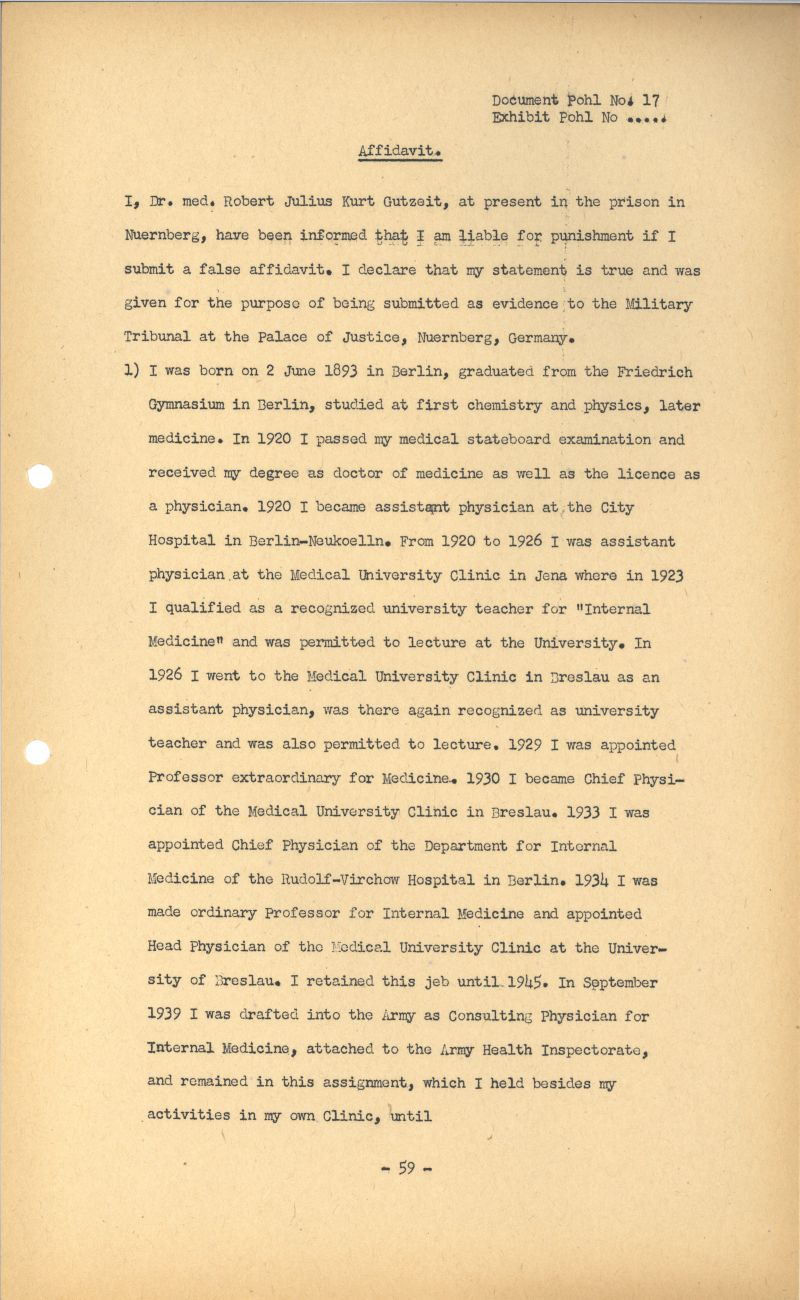 Document Pohl No. 17
Exhibit Pohl No .....

Affidavit.

I, Dr. med. Robert Julius Kurt Gutzeit, at present in the prison in Nuernberg, have been informed that I am liable for punishment if I submit a false affidavit. I declare that my statement is true and was given for the purpose of being submitted as evidence to the Military Tribunal at the Palace of Justice, Nuernberg, Germany.

1) I was born on 2 June 1893 in Berlin, graduated from the Friedrich Gymnasium in Berlin, studied at first chemistry and physics, later medicine. In 1920 I passed my medical stateboard examination and received my degree as doctor of medicine as well as the licence as a physician. 1920 I became assistant physician at the City Hospital in Berlin-Neukoelln. From 1920 to 1926 I was assistant physician at the Medical University Clinic in Jena where in 1923 I qualified as a recognized university teacher for "Internal Medicine" and was permitted to lecture at the University. In 1926 I went to the Medical University Clinic in Breslau as an assistant physician, was there again recognized as university teacher and was also permitted to lecture. 1929 I was appointed Professor extraordinary for Medicine. 1930 I became Chief Physician of the Medical University Clinic in Breslau. 1933 I was appointed Chief Physician of the Department for Internal Medicine of the Rudolf-Virchow Hospital in Berlin. 1934 I was made ordinary Professor for Internal Medicine and appointed Head Physician of the Medical University Clinic at the University of Breslau. I retained this jeb until 1945. In September 1939 I was drafted into the Army as Consulting Physician for Internal Medicine, attached to the Army Health Inspectorate, and remained in this assignment, which I held besides my activities in my own Clinic, until

- 59 -